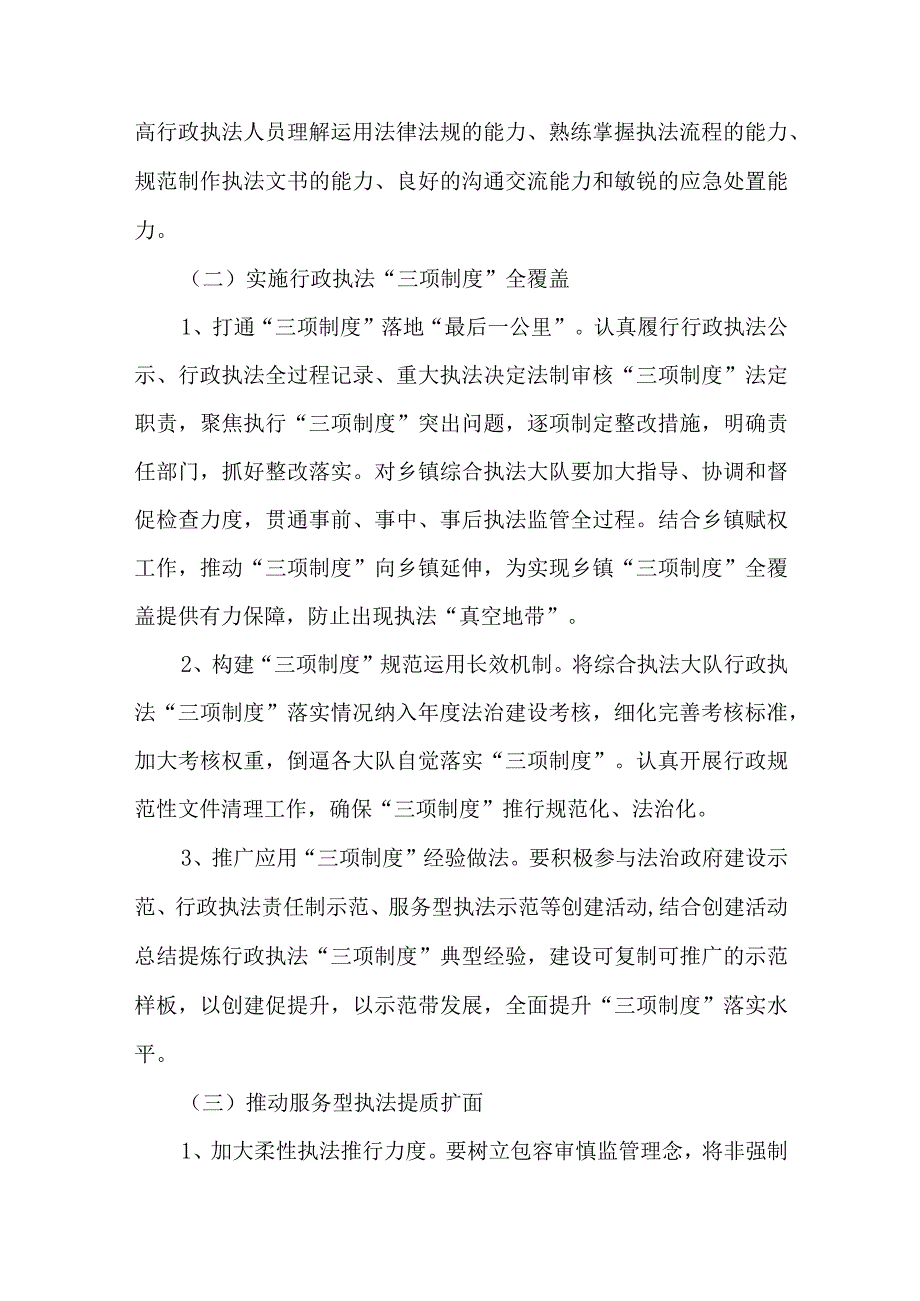 高行政执法人员理解运用法律法规的能力、熟练掌握执法流程的能力、规范制作执法文书的能力、良好的沟通交流能力和敏锐的应急处置能力。

（二）实施行政执法“三项制度”全覆盖

1、打通“三项制度”落地“最后一公里”。认真履行行政执法公示、行政执法全过程记录、重大执法决定法制审核“三项制度”法定职责，聚焦执行“三项制度”突出问题，逐项制定整改措施，明确责任部门，抓好整改落实。对乡镇综合执法大队要加大指导、协调和督促检查力度，贯通事前、事中、事后执法监管全过程。结合乡镇赋权工作，推动“三项制度”向乡镇延伸，为实现乡镇“三项制度”全覆盖提供有力保障，防止出现执法“真空地带”。

2、构建“三项制度”规范运用长效机制。将综合执法大队行政执法“三项制度”落实情况纳入年度法治建设考核，细化完善考核标准，加大考核权重，倒逼各大队自觉落实“三项制度”。认真开展行政规范性文件清理工作，确保“三项制度”推行规范化、法治化。

3、推广应用“三项制度”经验做法。要积极参与法治政府建设示范、行政执法责任制示范、服务型执法示范等创建活动,结合创建活动总结提炼行政执法“三项制度”典型经验，建设可复制可推广的示范样板，以创建促提升，以示范带发展，全面提升“三项制度”落实水平。

（三）推动服务型执法提质扩面

1、加大柔性执法推行力度。要树立包容审慎监管理念，将非强制